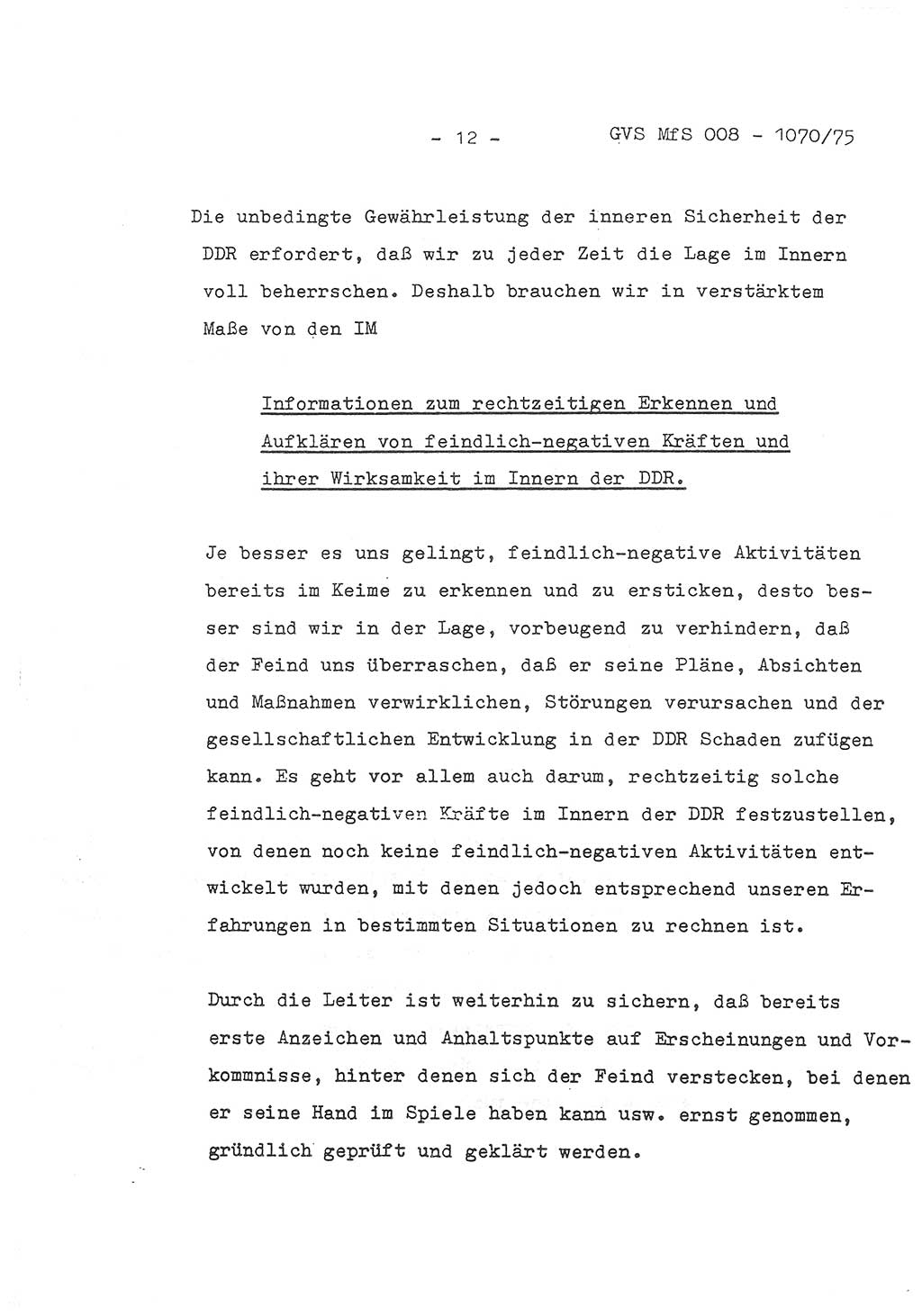 - 12 - GVS MfS 008 - 1070/75

Die unbedingte Gewährleistung der inneren Sicherheit der DDR erfordert, daß wir zu jeder Zeit die Lage im Innern voll beherrschen. Deshalb brauchen wir in verstärktem Maße von den IM

Informationen zum rechtzeitigen Erkennen und Aufklären von feindlich-negativen Kräften und ihrer Wirksamkeit im Innern der DDR.

Je besser es uns gelingt, feindlich-negative Aktivitäten bereits im Keime zu erkennen und zu ersticken, desto besser sind wir in der Lage, vorbeugend zu verhindern, daß der Feind uns überraschen, daß er seine Pläne, Absichten und Maßnahmen verwirklichen, Störungen verursachen und der gesellschaftlichen Entwicklung in der DDR Schaden zufügen kann. Es geht vor allem auch darum, rechtzeitig solche feindlich-negativen Kräfte im Innern der DDR festzustellen, von denen noch keine feindlich-negativen Aktivitäten entwickelt wurden, mit denen jedoch entsprechend unseren Erfahrungen in bestimmten Situationen zu rechnen ist.

Durch die Leiter ist weiterhin zu sichern, daß bereits erste Anzeichen und Anhaltspunkte auf Erscheinungen und Vorkommnisse, hinter denen sich der Feind verstecken, bei denen er seine Hand im Spiele haben kann usw. ernst genommen, gründlich geprüft und geklärt werden.